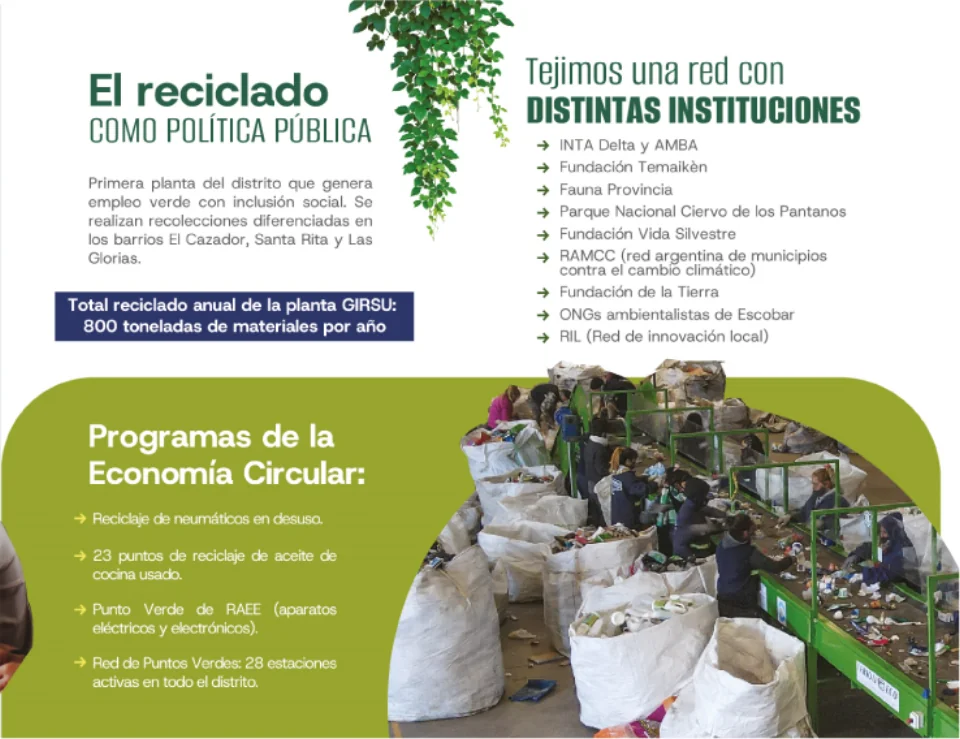 El reciclado
COMO POLÍTICA PÚBLICA

Primera planta del distrito que genera empleo verde con inclusión social. Se realizan recolecciones diferenciadas en los barrios El Cazador, Santa Rita y Las Glorias.

Total reciclado anual de la planta GIRSU: 800 toneladas de materiales por año

Tejimos una red con
DISTINTAS INSTITUCIONES

→ INTA Delta y AMBA
→ Fundación Temaikèn
→ Fauna Provincia
→ Parque Nacional Ciervo de los Pantanos
→ Fundación Vida Silvestre
→ RAMCC (red argentina de municipios contra el cambio climático)
→ Fundación de la Tierra
→ ONGs ambientalistas de Escobar
→ RIL (Red de innovación local)

Programas de la Economía Circular:

→ Reciclaje de neumáticos en desuso.

→ 23 puntos de reciclaje de aceite de cocina usado.

→ Punto Verde de RAEE (aparatos eléctricos y electrónicos).

→ Red de Puntos Verdes: 28 estaciones activas en todo el distrito.